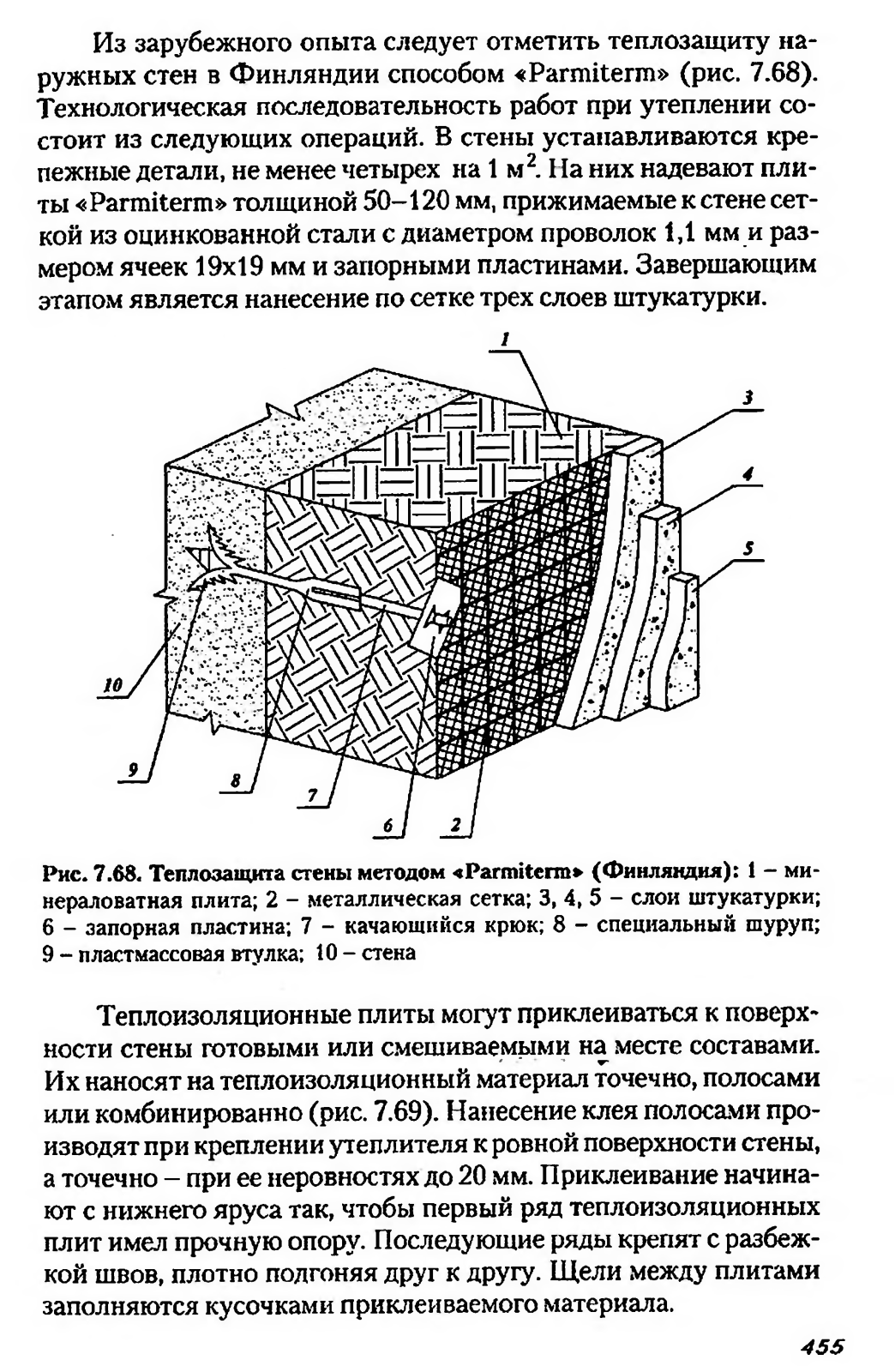 Из зарубежного опыта следует отметить теплозащиту наружных стен в Финляндии способом «Parmiterm» (рис. 7.68). Технологическая последовательность работ при утеплении состоит из следующих операций. В стены устанавливаются крепежные детали, не менее четырех на 1 м$^2$. На них надевают плиты «Parmiterm» толщиной 50–120 мм, прижимаемые к стене сеткой из оцинкованной стали с диаметром проволок 1,1 мм и размером ячеек 19х19 мм и запорными пластинами. Завершающим этапом является нанесение по сетке трех слоев штукатурки.

1
3
4
5
10
9
8
7
6
2

Рис. 7.68. Теплозащита стены методом «Parmiterm» (Финляндия): 1 – минераловатная плита; 2 – металлическая сетка; 3, 4, 5 – слои штукатурки; 6 – запорная пластина; 7 – качающийся крюк; 8 – специальный шуруп; 9 – пластмассовая втулка; 10 – стена

Теплоизоляционные плиты могут приклеиваться к поверхности стены готовыми или смешиваемыми на месте составами. Их наносят на теплоизоляционный материал точечно, полосами или комбинированно (рис. 7.69). Нанесение клея полосами производят при креплении утеплителя к ровной поверхности стены, а точечно – при ее неровностях до 20 мм. Приклеивание начинают с нижнего яруса так, чтобы первый ряд теплоизоляционных плит имел прочную опору. Последующие ряды крепят с разбежкой швов, плотно подгоняя друг к другу. Щели между плитами заполняются кусочками приклеиваемого материала.

455